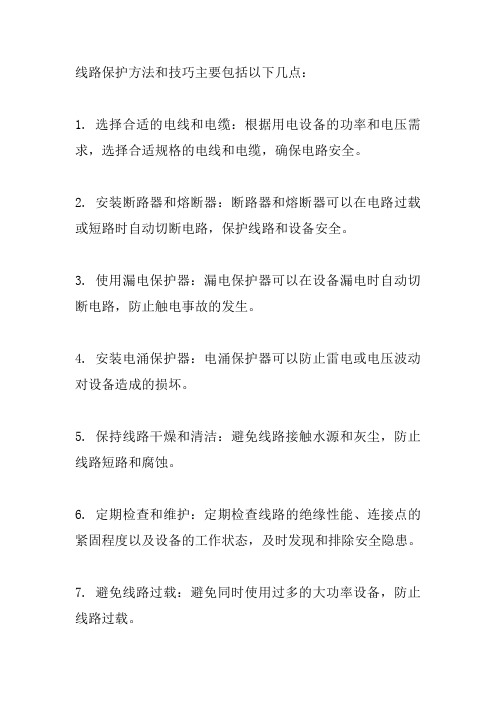 线路保护方法和技巧主要包括以下几点：

1. 选择合适的电线和电缆：根据用电设备的功率和电压需求，选择合适规格的电线和电缆，确保电路安全。

2. 安装断路器和熔断器：断路器和熔断器可以在电路过载或短路时自动切断电路，保护线路和设备安全。

3. 使用漏电保护器：漏电保护器可以在设备漏电时自动切断电路，防止触电事故的发生。

4. 安装电涌保护器：电涌保护器可以防止雷电或电压波动对设备造成的损坏。

5. 保持线路干燥和清洁：避免线路接触水源和灰尘，防止线路短路和腐蚀。

6. 定期检查和维护：定期检查线路的绝缘性能、连接点的紧固程度以及设备的工作状态，及时发现和排除安全隐患。

7. 避免线路过载：避免同时使用过多的大功率设备，防止线路过载。